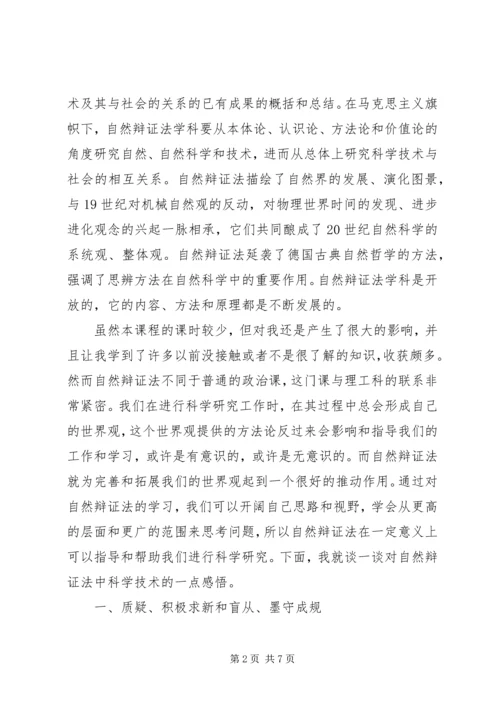 术及其与社会的关系的已有成果的概括和总结。在马克思主义旗帜下，自然辩证法学科要从本体论、认识论、方法论和价值论的角度研究自然、自然科学和技术，进而从总体上研究科学技术与社会的相互关系。自然辩证法描绘了自然界的发展、演化图景，与19世纪对机械自然观的反动，对物理世界时间的发现、进步进化观念的兴起一脉相承，它们共同酿成了20世纪自然科学的系统观、整体观。自然辩证法延袭了德国古典自然哲学的方法，强调了思辨方法在自然科学中的重要作用。自然辩证法学科是开放的，它的内容、方法和原理都是不断发展的。

虽然本课程的课时较少，但对我还是产生了很大的影响，并且让我学到了许多以前没接触或者不是很了解的知识，收获颇多。然而自然辩证法不同于普通的政治课，这门课与理工科的联系非常紧密。我们在进行科学研究工作时，在其过程中总会形成自己的世界观，这个世界观提供的方法论反过来会影响和指导我们的工作和学习，或许是有意识的，或许是无意识的。而自然辩证法就为完善和拓展我们的世界观起到一个很好的推动作用。通过对自然辩证法的学习，我们可以开阔自己思路和视野，学会从更高的层面和更广的范围来思考问题，所以自然辩证法在一定意义上可以指导和帮助我们进行科学研究。下面，我就谈一谈对自然辩证法中科学技术的一点感悟。

一、质疑、积极求新和盲从、墨守成规

第2页 共7页